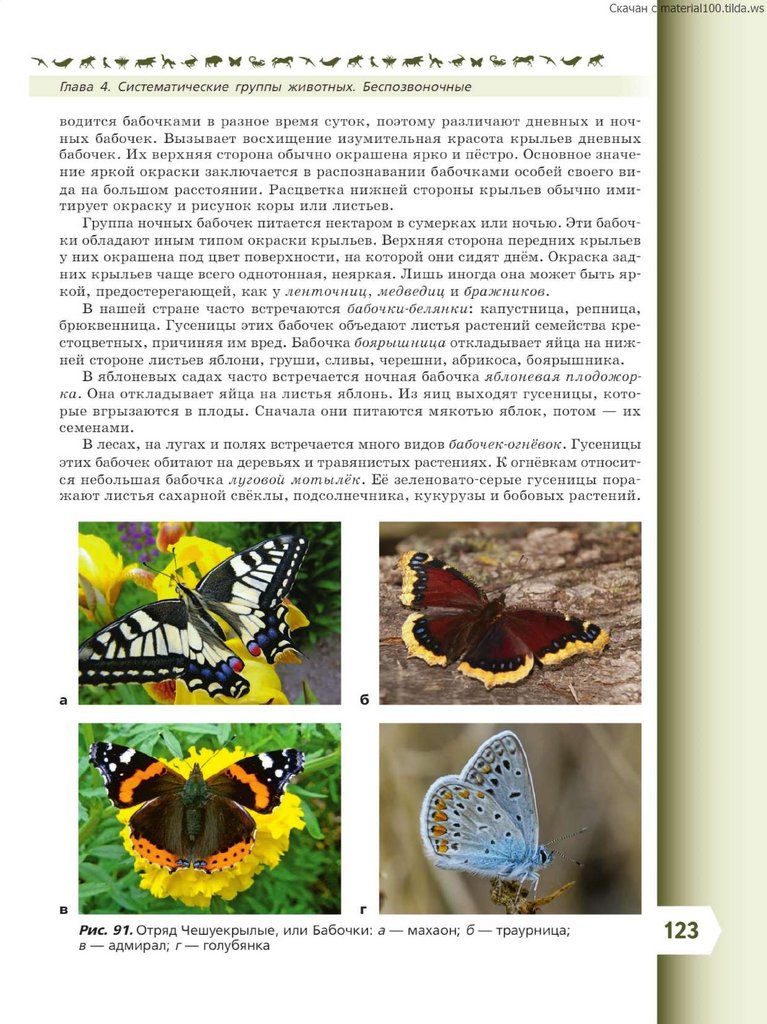 Скачан с material100.tilda.ws

Глава 4. Систематические группы животных. Беспозвоночные

водится бабочками в разное время суток, поэтому различают дневных и ночных бабочек. Вызывает восхищение изумительная красота крыльев дневных бабочек. Их верхняя сторона обычно окрашена ярко и пёстро. Основное значение яркой окраски заключается в распознавании бабочками особей своего вида на большом расстоянии. Расцветка нижней стороны крыльев обычно имитирует окраску и рисунок коры или листьев.

Группа ночных бабочек питается нектаром в сумерках или ночью. Эти бабочки обладают иным типом окраски крыльев. Верхняя сторона передних крыльев у них окрашена под цвет поверхности, на которой они сидят днём. Окраска задних крыльев чаще всего однотонная, неяркая. Лишь иногда она может быть яркой, предостерегающей, как у ленточниц, медведиц и бражников.

В нашей стране часто встречаются бабочки-белянки: капустница, репница, брюквенница. Гусеницы этих бабочек объедают листья растений семейства крестоцветных, причиняя им вред. Бабочка боярышница откладывает яйца на нижней стороне листьев яблони, груши, сливы, черешни, абрикоса, боярышника.

В яблоневых садах часто встречается ночная бабочка яблоневая плодожорка. Она откладывает яйца на листья яблонь. Из яиц выходят гусеницы, которые вгрызаются в плоды. Сначала они питаются мякотью яблок, потом — их семенами.

В лесах, на лугах и полях встречается много видов бабочек-огнёвок. Гусеницы этих бабочек обитают на деревьях и травянистых растениях. К огнёвкам относится небольшая бабочка луговой мотылёк. Её зеленовато-серые гусеницы поражают листья сахарной свёклы, подсолнечника, кукурузы и бобовых растений.

а

б

в

г

Рис. 91. Отряд Чешуекрылые, или Бабочки: а — махаон; б — траурница; в — адмирал; г — голубянка

123